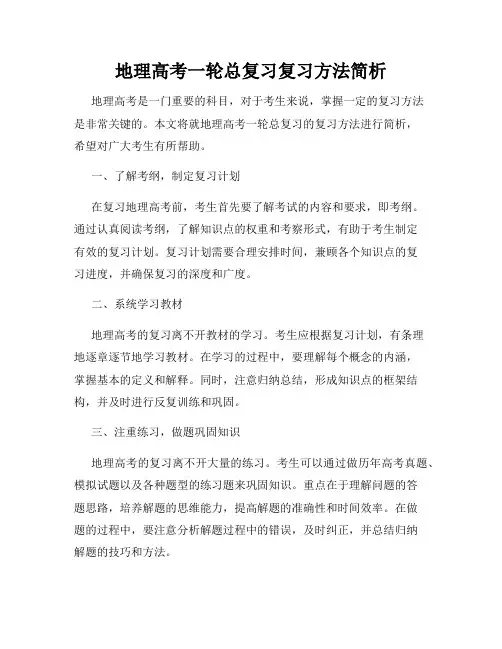 地理高考一轮总复习复习方法简析

地理高考是一门重要的科目，对于考生来说，掌握一定的复习方法是非常关键的。本文将就地理高考一轮总复习的复习方法进行简析，希望对广大考生有所帮助。

一、了解考纲，制定复习计划

在复习地理高考前，考生首先要了解考试的内容和要求，即考纲。通过认真阅读考纲，了解知识点的权重和考察形式，有助于考生制定有效的复习计划。复习计划需要合理安排时间，兼顾各个知识点的复习进度，并确保复习的深度和广度。

二、系统学习教材

地理高考的复习离不开教材的学习。考生应根据复习计划，有条理地逐章逐节地学习教材。在学习的过程中，要理解每个概念的内涵，掌握基本的定义和解释。同时，注意归纳总结，形成知识点的框架结构，并及时进行反复训练和巩固。

三、注重练习，做题巩固知识

地理高考的复习离不开大量的练习。考生可以通过做历年高考真题、模拟试题以及各种题型的练习题来巩固知识。重点在于理解问题的答题思路，培养解题的思维能力，提高解题的准确性和时间效率。在做题的过程中，要注意分析解题过程中的错误，及时纠正，并总结归纳解题的技巧和方法。